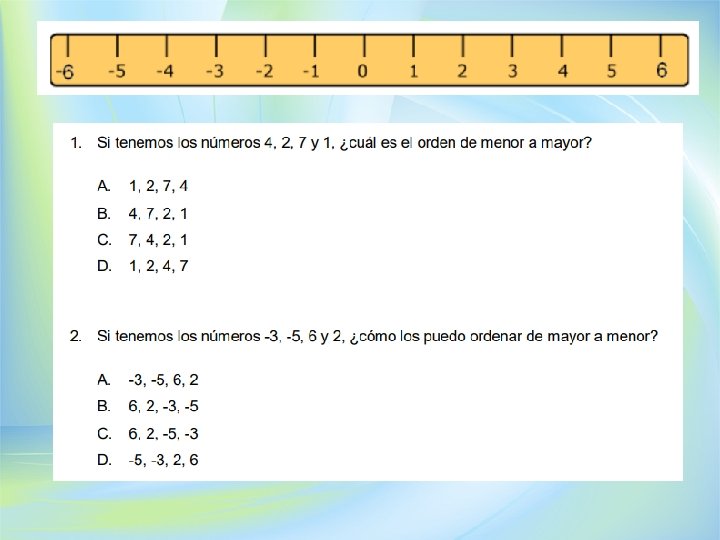 -6 -5 -4 -3 -2 -1 0 1 2 3 4 5 6

1. Si tenemos los números 4, 2, 7 y 1, ¿cuál es el orden de menor a mayor?

A. 1, 2, 7, 4
B. 4, 7, 2, 1
C. 7, 4, 2, 1
D. 1, 2, 4, 7

2. Si tenemos los números -3, -5, 6 y 2, ¿cómo los puedo ordenar de mayor a menor?

A. -3, -5, 6, 2
B. 6, 2, -3, -5
C. 6, 2, -5, -3
D. -5, -3, 2, 6